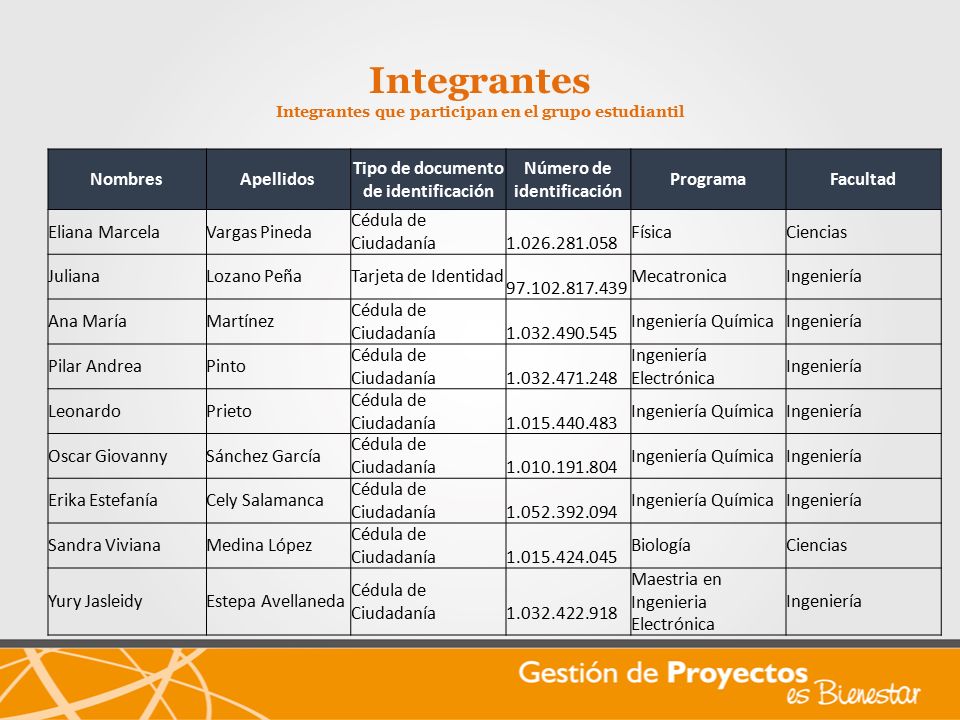 Integrantes
Integrantes que participan en el grupo estudiantil

| Nombres | Apellidos | Tipo de documento de identificación | Número de identificación | Programa | Facultad |
|---|---|---|---|---|---|
| Eliana Marcela | Vargas Pineda | Cédula de Ciudadanía | 1.026.281.058 | Física | Ciencias |
| Juliana | Lozano Peña | Tarjeta de Identidad | 97.102.817.439 | Mecatronica | Ingeniería |
| Ana María | Martínez | Cédula de Ciudadanía | 1.032.490.545 | Ingeniería Química | Ingeniería |
| Pilar Andrea | Pinto | Cédula de Ciudadanía | 1.032.471.248 | Ingeniería Electrónica | Ingeniería |
| Leonardo | Prieto | Cédula de Ciudadanía | 1.015.440.483 | Ingeniería Química | Ingeniería |
| Oscar Giovanny | Sánchez García | Cédula de Ciudadanía | 1.010.191.804 | Ingeniería Química | Ingeniería |
| Erika Estefanía | Cely Salamanca | Cédula de Ciudadanía | 1.052.392.094 | Ingeniería Química | Ingeniería |
| Sandra Viviana | Medina López | Cédula de Ciudadanía | 1.015.424.045 | Biología | Ciencias |
| Yury Jasleidy | Estepa Avellaneda | Cédula de Ciudadanía | 1.032.422.918 | Maestria en Ingenieria Electrónica | Ingeniería |

Gestión de Proyectos es Bienestar